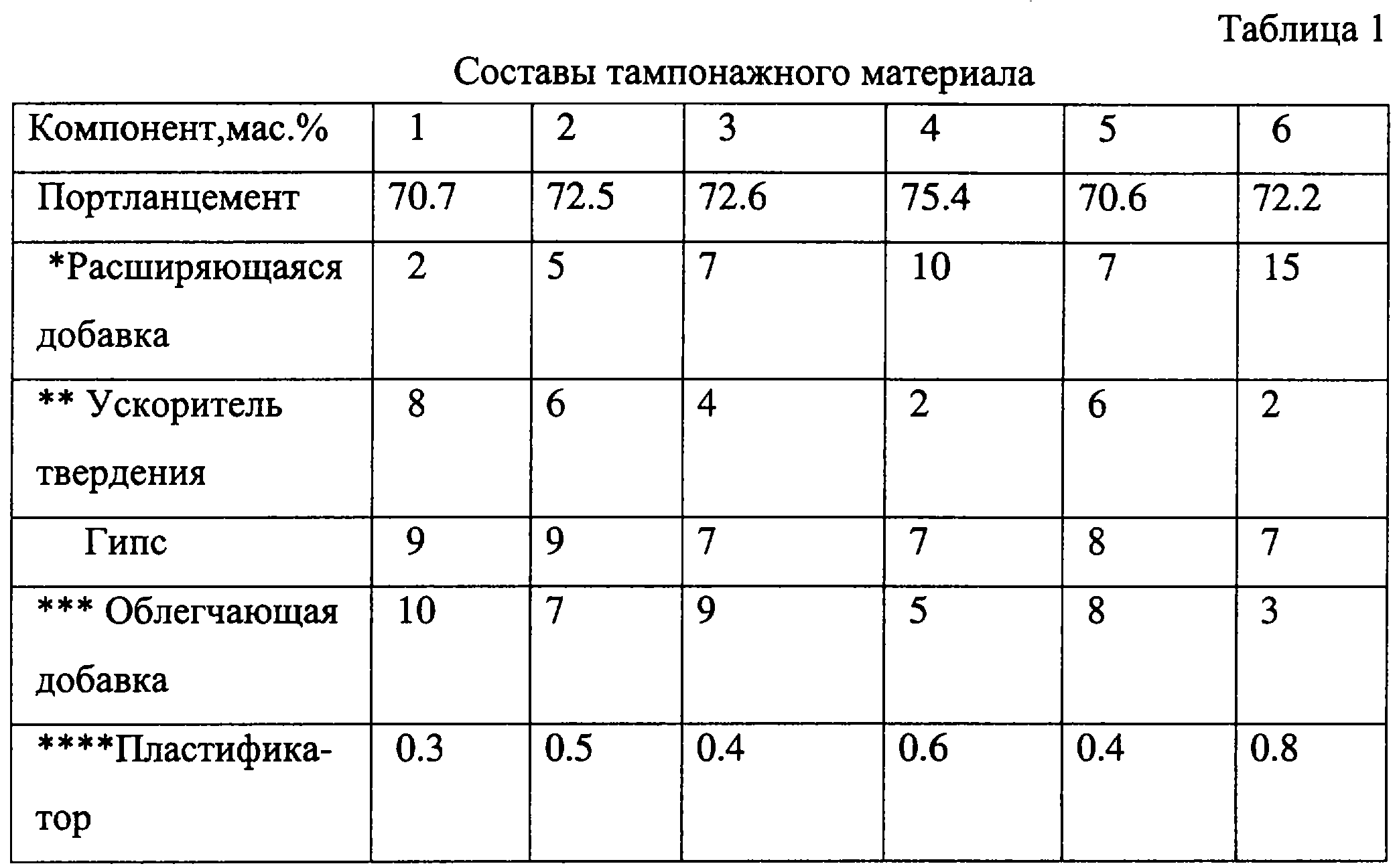 Таблица 1

Составы тампонажного материала

| Компонент,мас.% | 1 | 2 | 3 | 4 | 5 | 6 |
|---|---|---|---|---|---|---|
| Портланцемент | 70.7 | 72.5 | 72.6 | 75.4 | 70.6 | 72.2 |
| *Расширяющаяся добавка | 2 | 5 | 7 | 10 | 7 | 15 |
| ** Ускоритель твердения | 8 | 6 | 4 | 2 | 6 | 2 |
| Гипс | 9 | 9 | 7 | 7 | 8 | 7 |
| *** Облегчающая добавка | 10 | 7 | 9 | 5 | 8 | 3 |
| ****Пластификатор | 0.3 | 0.5 | 0.4 | 0.6 | 0.4 | 0.8 |